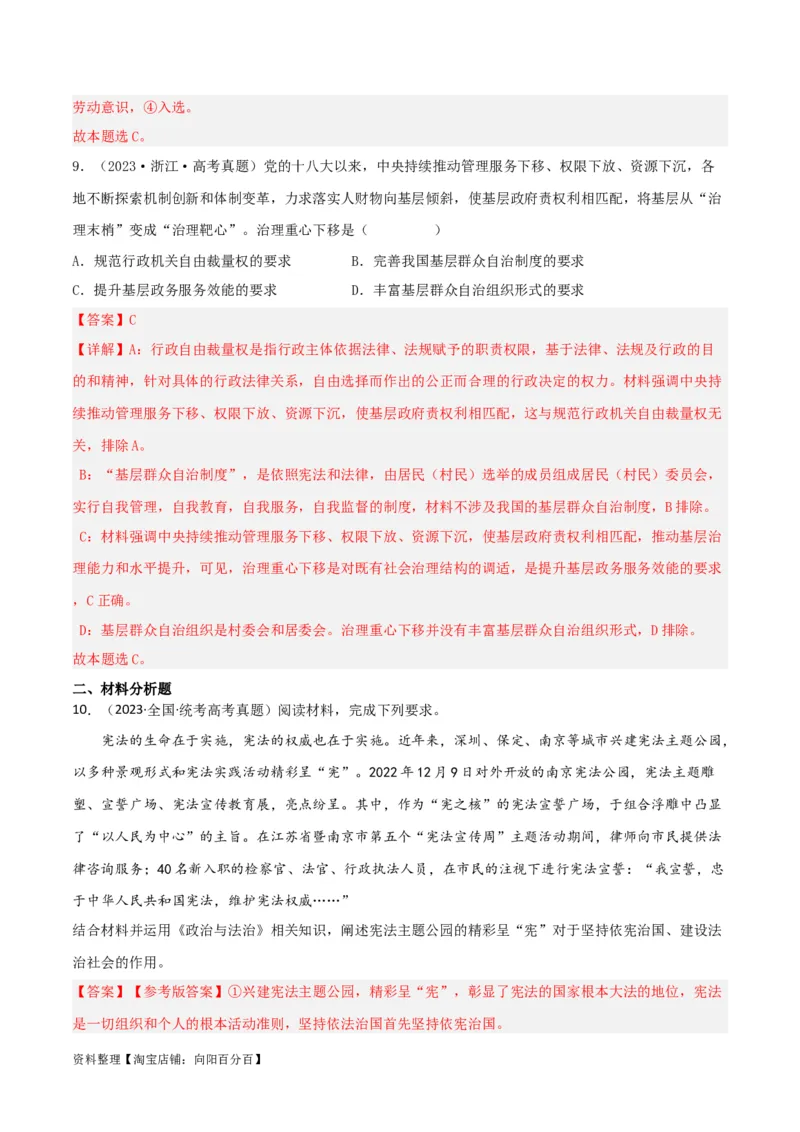 劳动意识，④入选。

故本题选C。

9．（2023·浙江·高考真题）党的十八大以来，中央持续推动管理服务下移、权限下放、资源下沉，各地不断探索机制创新和体制变革，力求落实人财物向基层倾斜，使基层政府责权利相匹配，将基层从“治理末梢”变成“治理靶心”。治理重心下移是（　　）

A．规范行政机关自由裁量权的要求　　B．完善我国基层群众自治制度的要求

C．提升基层政务服务效能的要求　　D．丰富基层群众自治组织形式的要求

【答案】C

【详解】A：行政自由裁量权是指行政主体依据法律、法规赋予的职责权限，基于法律、法规及行政的目的和精神，针对具体的行政法律关系，自由选择而作出的公正而合理的行政决定的权力。材料强调中央持续推动管理服务下移、权限下放、资源下沉，使基层政府责权利相匹配，这与规范行政机关自由裁量权无关，排除A。

B：“基层群众自治制度”，是依照宪法和法律，由居民（村民）选举的成员组成居民（村民）委员会，实行自我管理，自我教育，自我服务，自我监督的制度，材料不涉及我国的基层群众自治制度，B排除。

C：材料强调中央持续推动管理服务下移、权限下放、资源下沉，使基层政府责权利相匹配，推动基层治理能力和水平提升，可见，治理重心下移是对既有社会治理结构的调适，是提升基层政务服务效能的要求，C正确。

D：基层群众自治组织是村委会和居委会。治理重心下移并没有丰富基层群众自治组织形式，D排除。

故本题选C。

二、材料分析题

10．（2023·全国·统考高考真题）阅读材料，完成下列要求。

宪法的生命在于实施，宪法的权威也在于实施。近年来，深圳、保定、南京等城市兴建宪法主题公园，以多种景观形式和宪法实践活动精彩呈“宪”。2022年12月9日对外开放的南京宪法公园，宪法主题雕塑、宣誓广场、宪法宣传教育展，亮点纷呈。其中，作为“宪之核”的宪法宣誓广场，于组合浮雕中凸显了“以人民为中心”的主旨。在江苏省暨南京市第五个“宪法宣传周”主题活动期间，律师向市民提供法律咨询服务；40名新入职的检察官、法官、行政执法人员，在市民的注视下进行宪法宣誓：“我宣誓，忠于中华人民共和国宪法，维护宪法权威……”

结合材料并运用《政治与法治》相关知识，阐述宪法主题公园的精彩呈“宪”对于坚持依宪治国、建设法治社会的作用。

【答案】【参考版答案】①兴建宪法主题公园，精彩呈“宪”，彰显了宪法的国家根本大法的地位，宪法是一切组织和个人的根本活动准则，坚持依法治国首先坚持依宪治国。

资料整理【淘宝店铺：向阳百分百】